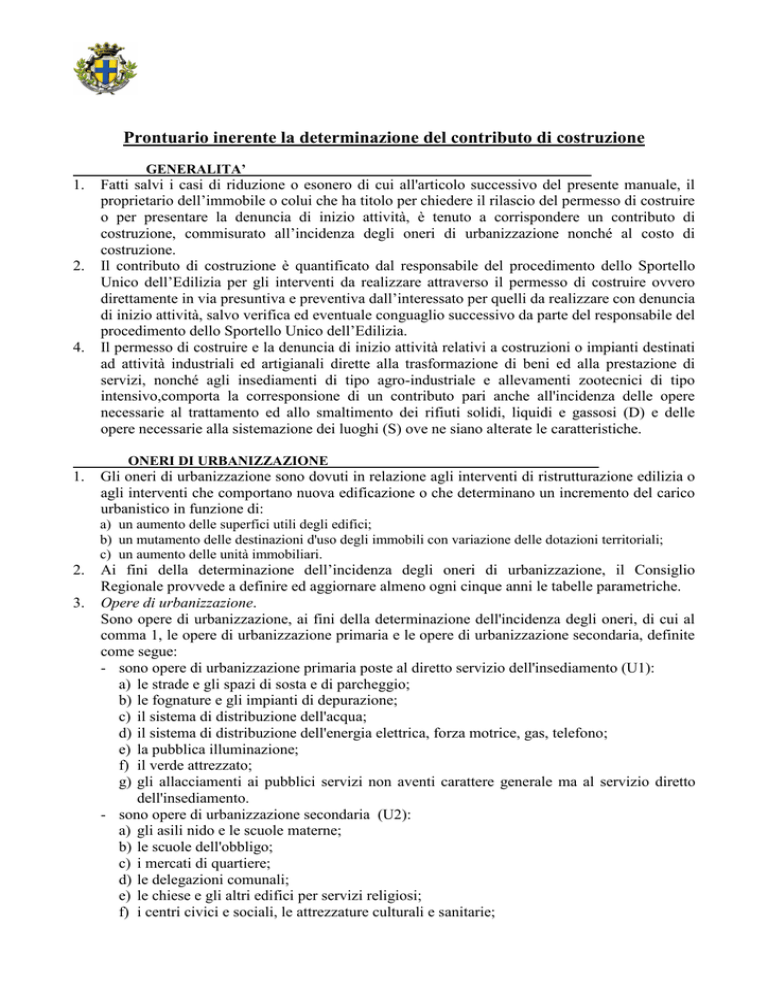 Prontuario inerente la determinazione del contributo di costruzione

GENERALITA'

1. Fatti salvi i casi di riduzione o esonero di cui all'articolo successivo del presente manuale, il proprietario dell'immobile o colui che ha titolo per chiedere il rilascio del permesso di costruire o per presentare la denuncia di inizio attività, è tenuto a corrispondere un contributo di costruzione, commisurato all'incidenza degli oneri di urbanizzazione nonché al costo di costruzione.
2. Il contributo di costruzione è quantificato dal responsabile del procedimento dello Sportello Unico dell'Edilizia per gli interventi da realizzare attraverso il permesso di costruire ovvero direttamente in via presuntiva e preventiva dall'interessato per quelli da realizzare con denuncia di inizio attività, salvo verifica ed eventuale conguaglio successivo da parte del responsabile del procedimento dello Sportello Unico dell'Edilizia.
4. Il permesso di costruire e la denuncia di inizio attività relativi a costruzioni o impianti destinati ad attività industriali ed artigianali dirette alla trasformazione di beni ed alla prestazione di servizi, nonché agli insediamenti di tipo agro-industriale e allevamenti zootecnici di tipo intensivo,comporta la corresponsione di un contributo pari anche all'incidenza delle opere necessarie al trattamento ed allo smaltimento dei rifiuti solidi, liquidi e gassosi (D) e delle opere necessarie alla sistemazione dei luoghi (S) ove ne siano alterate le caratteristiche.

ONERI DI URBANIZZAZIONE

1. Gli oneri di urbanizzazione sono dovuti in relazione agli interventi di ristrutturazione edilizia o agli interventi che comportano nuova edificazione o che determinano un incremento del carico urbanistico in funzione di:
a) un aumento delle superfici utili degli edifici;
b) un mutamento delle destinazioni d'uso degli immobili con variazione delle dotazioni territoriali;
c) un aumento delle unità immobiliari.
2. Ai fini della determinazione dell'incidenza degli oneri di urbanizzazione, il Consiglio Regionale provvede a definire ed aggiornare almeno ogni cinque anni le tabelle parametriche.
3. Opere di urbanizzazione.
Sono opere di urbanizzazione, ai fini della determinazione dell'incidenza degli oneri, di cui al comma 1, le opere di urbanizzazione primaria e le opere di urbanizzazione secondaria, definite come segue:
- sono opere di urbanizzazione primaria poste al diretto servizio dell'insediamento (U1):
a) le strade e gli spazi di sosta e di parcheggio;
b) le fognature e gli impianti di depurazione;
c) il sistema di distribuzione dell'acqua;
d) il sistema di distribuzione dell'energia elettrica, forza motrice, gas, telefono;
e) la pubblica illuminazione;
f) il verde attrezzato;
g) gli allacciamenti ai pubblici servizi non aventi carattere generale ma al servizio diretto dell'insediamento.
- sono opere di urbanizzazione secondaria (U2):
a) gli asili nido e le scuole materne;
b) le scuole dell'obbligo;
c) i mercati di quartiere;
d) le delegazioni comunali;
e) le chiese e gli altri edifici per servizi religiosi;
f) i centri civici e sociali, le attrezzature culturali e sanitarie;